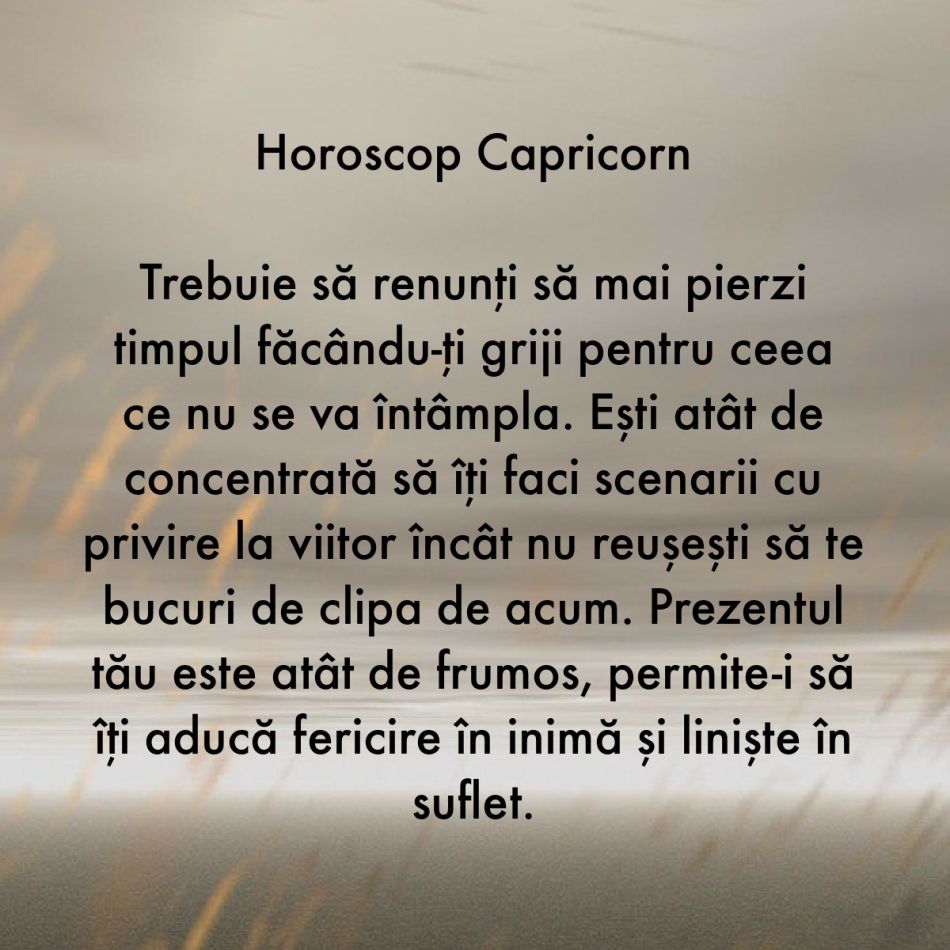 Horoscop Capricorn

Trebuie să renunți să mai pierzi timpul făcându-ți griji pentru ceea ce nu se va întâmpla. Ești atât de concentrată să îți faci scenarii cu privire la viitor încât nu reușești să te bucuri de clipa de acum. Prezentul tău este atât de frumos, permite-i să îți aducă fericire în inimă și liniște în suflet.